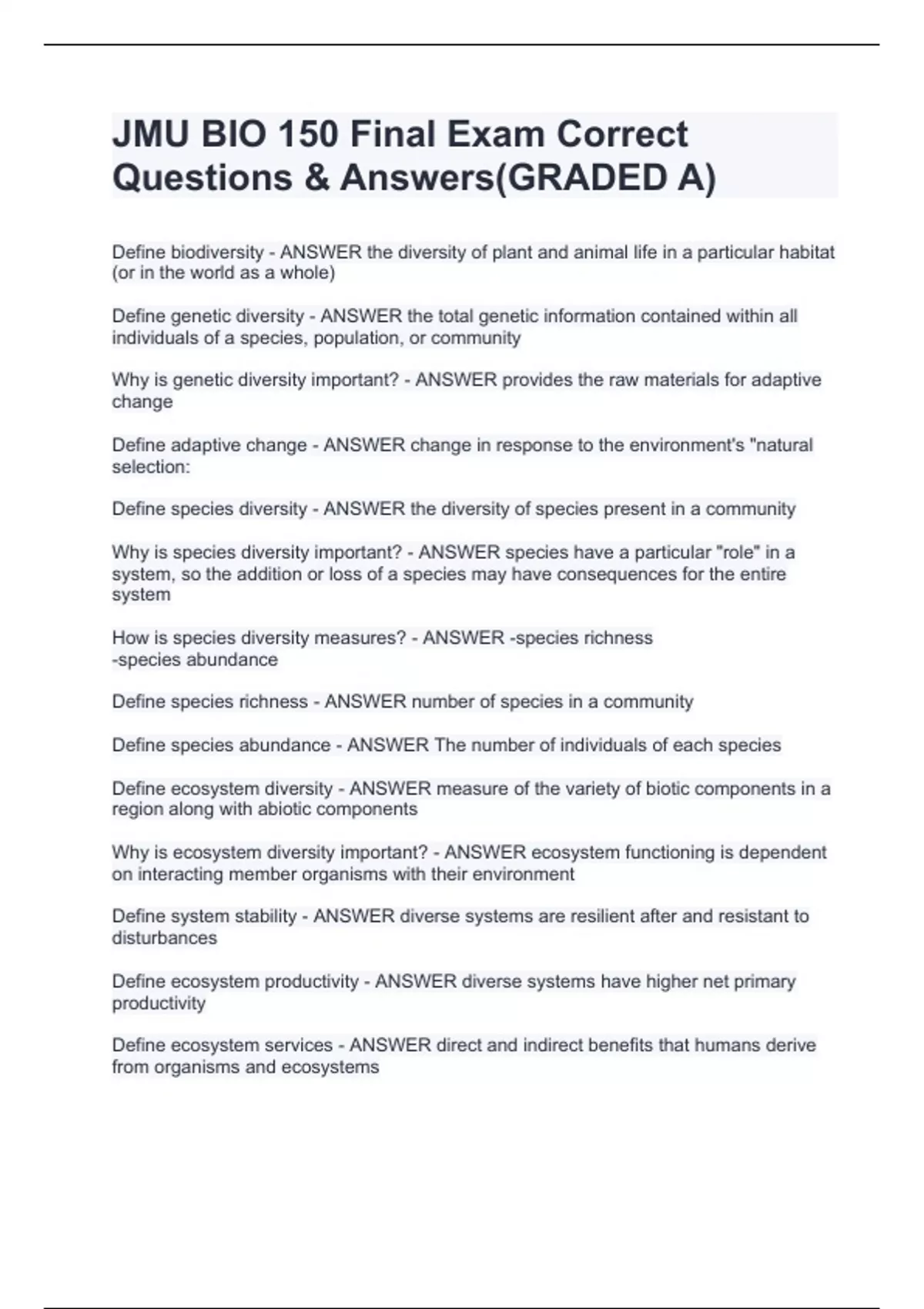 JMU BIO 150 Final Exam Correct Questions & Answers(GRADED A)

Define biodiversity - ANSWER the diversity of plant and animal life in a particular habitat (or in the world as a whole)

Define genetic diversity - ANSWER the total genetic information contained within all individuals of a species, population, or community

Why is genetic diversity important? - ANSWER provides the raw materials for adaptive change

Define adaptive change - ANSWER change in response to the environment's "natural selection:

Define species diversity - ANSWER the diversity of species present in a community

Why is species diversity important? - ANSWER species have a particular "role" in a system, so the addition or loss of a species may have consequences for the entire system

How is species diversity measures? - ANSWER -species richness
-species abundance

Define species richness - ANSWER number of species in a community

Define species abundance - ANSWER The number of individuals of each species

Define ecosystem diversity - ANSWER measure of the variety of biotic components in a region along with abiotic components

Why is ecosystem diversity important? - ANSWER ecosystem functioning is dependent on interacting member organisms with their environment

Define system stability - ANSWER diverse systems are resilient after and resistant to disturbances

Define ecosystem productivity - ANSWER diverse systems have higher net primary productivity

Define ecosystem services - ANSWER direct and indirect benefits that humans derive from organisms and ecosystems